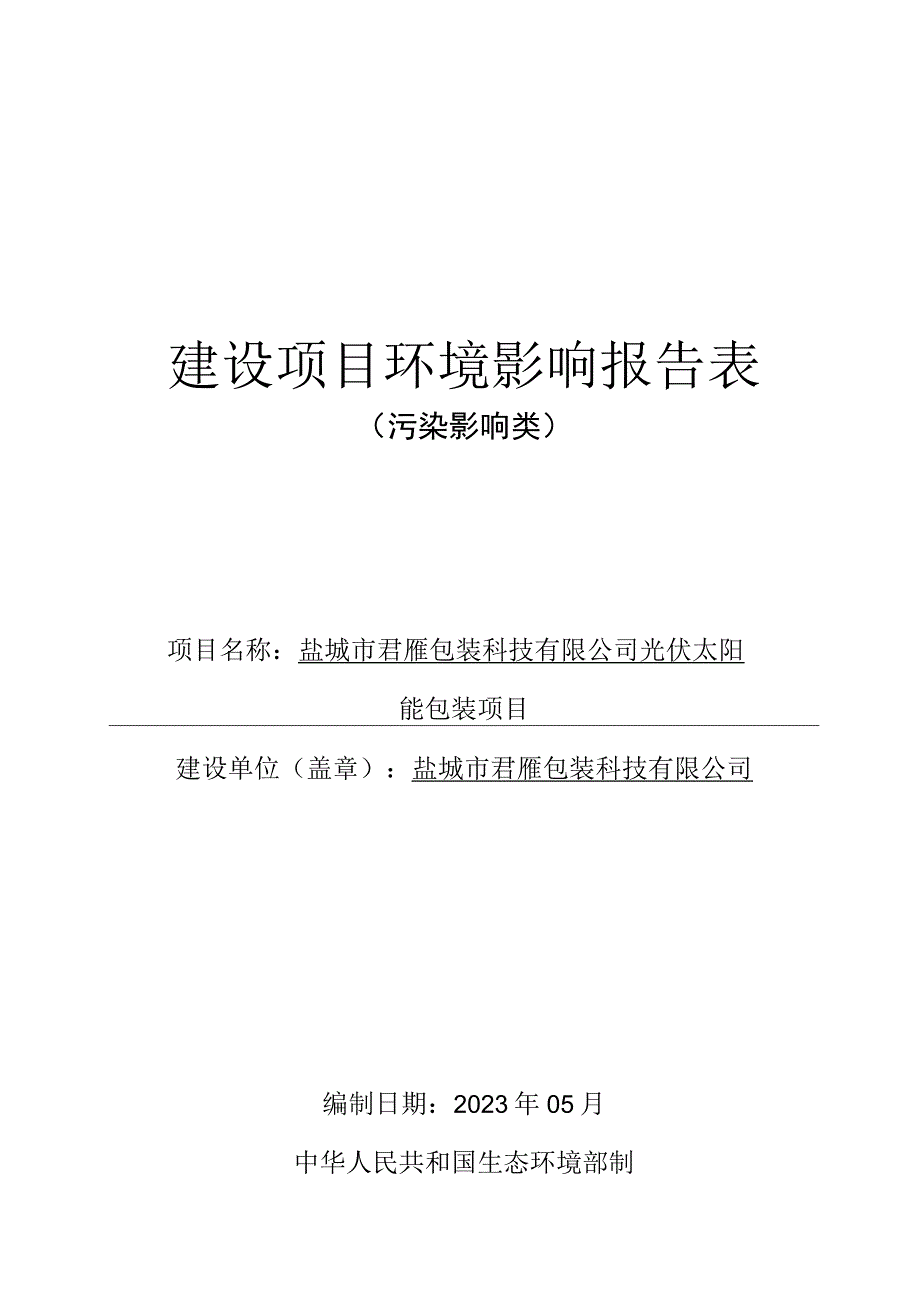 建设项目环境影响报告表

（污染影响类）

项目名称：盐城市君雁包装科技有限公司光伏太阳能包装项目

建设单位（盖章）：盐城市君雁包装科技有限公司

编制日期：2023年05月

中华人民共和国生态环境部制